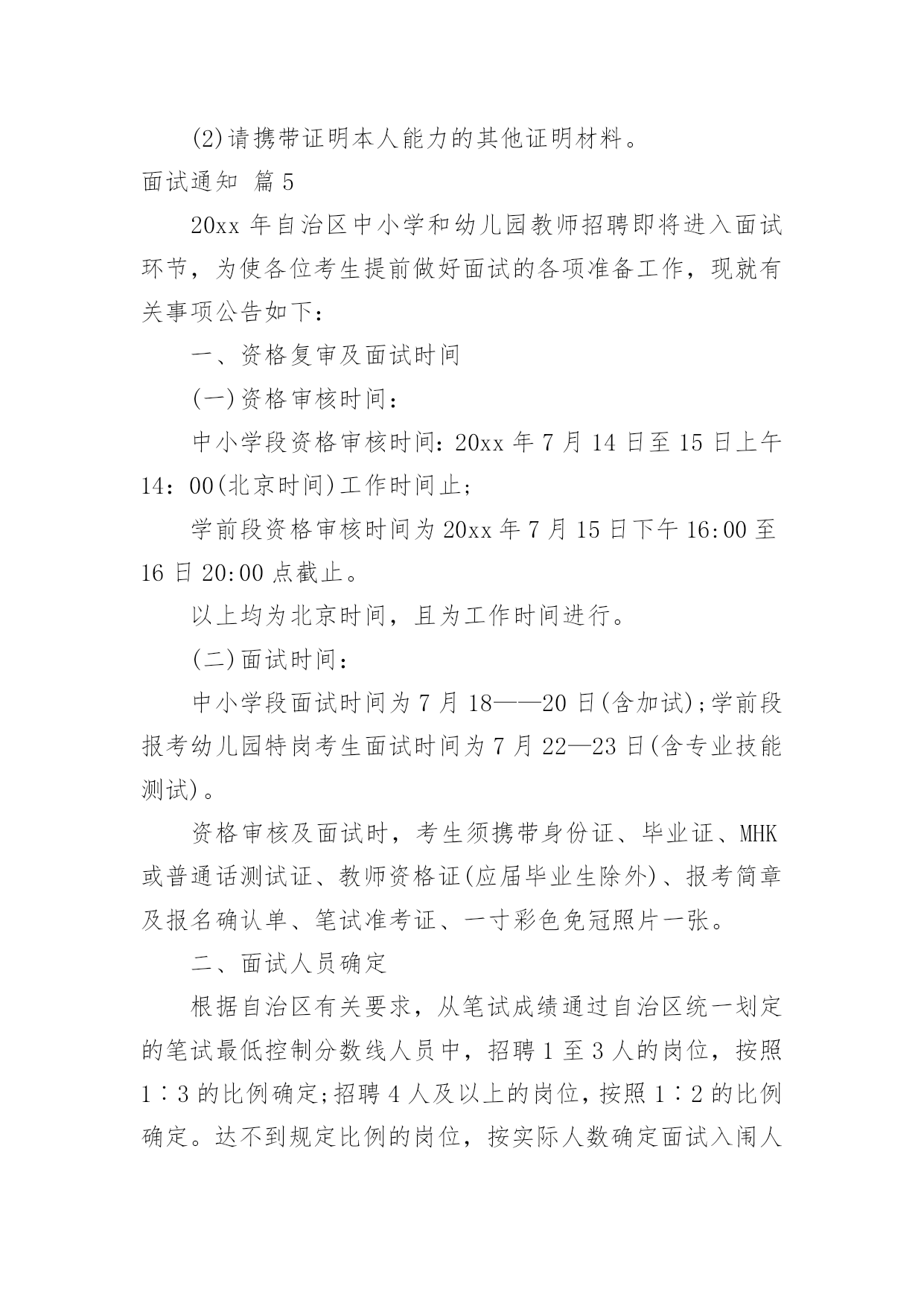 (2)请携带证明本人能力的其他证明材料。

面试通知 篇5

20xx年自治区中小学和幼儿园教师招聘即将进入面试环节，为使各位考生提前做好面试的各项准备工作，现就有关事项公告如下：

一、资格复审及面试时间

(一)资格审核时间：

中小学段资格审核时间：20xx年7月14日至15日上午14：00(北京时间)工作时间止;

学前段资格审核时间为20xx年7月15日下午16:00至16日20:00点截止。

以上均为北京时间，且为工作时间进行。

(二)面试时间：

中小学段面试时间为7月18——20日(含加试);学前段报考幼儿园特岗考生面试时间为7月22—23日(含专业技能测试)。

资格审核及面试时，考生须携带身份证、毕业证、MHK或普通话测试证、教师资格证(应届毕业生除外)、报考简章及报名确认单、笔试准考证、一寸彩色免冠照片一张。

二、面试人员确定

根据自治区有关要求，从笔试成绩通过自治区统一划定的笔试最低控制分数线人员中，招聘1至3人的岗位，按照1∶3的比例确定;招聘4人及以上的岗位，按照1∶2的比例确定。达不到规定比例的岗位，按实际人数确定面试入闱人